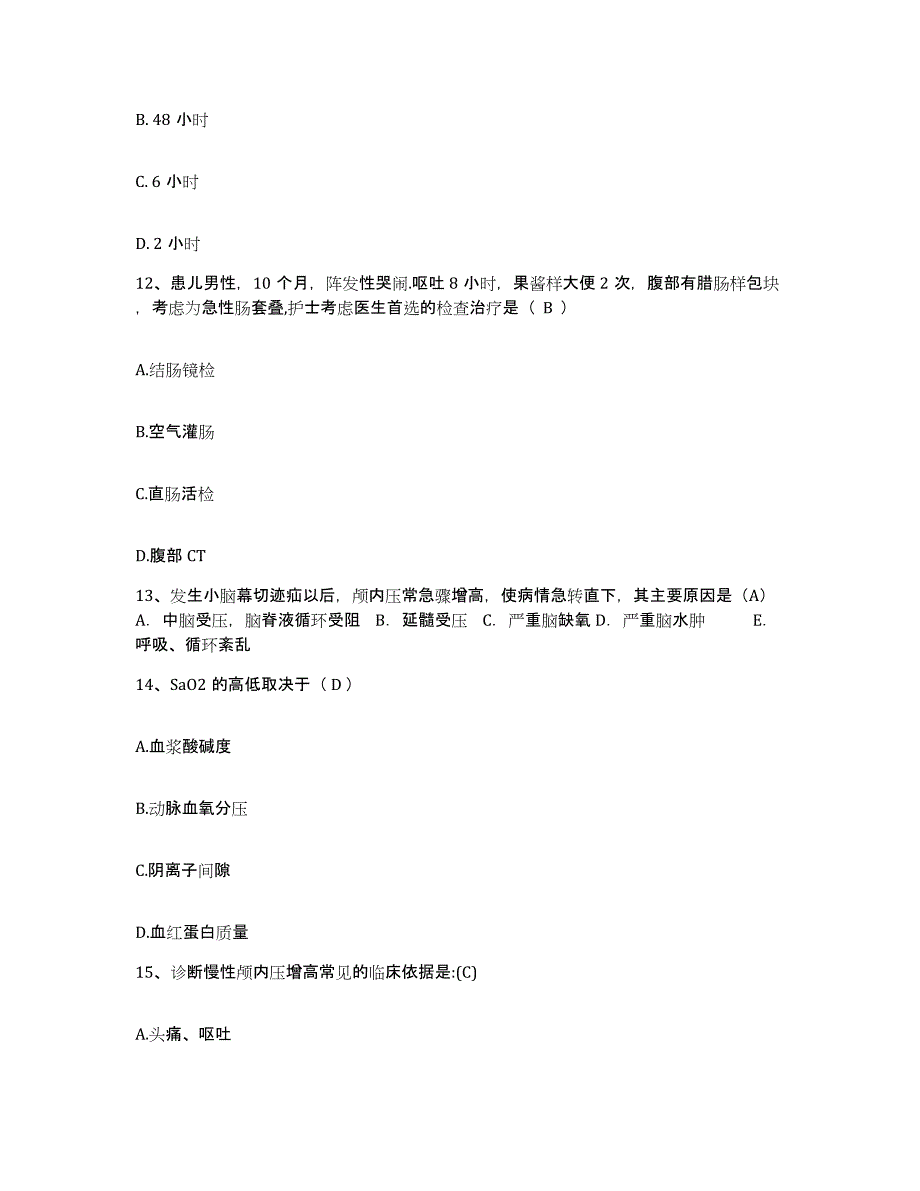 B. 48 小时

C. 6 小时

D. 2 小时

12、患儿男性，10 个月，阵发性哭闹.呕吐 8 小时，果酱样大便 2 次，腹部有腊肠样包块，考虑为急性肠套叠,护士考虑医生首选的检查治疗是（ B ）

A.结肠镜检

B.空气灌肠

C.直肠活检

D.腹部 CT

13、发生小脑幕切迹疝以后，颅内压常急骤增高，使病情急转直下，其主要原因是（A） A. 中脑受压，脑脊液循环受阻 B. 延髓受压 C. 严重脑缺氧 D. 严重脑水肿 E. 呼吸、循环紊乱

14、SaO2 的高低取决于（ D ）

A.血浆酸碱度

B.动脉血氧分压

C.阴离子间隙

D.血红蛋白质量

15、诊断慢性颅内压增高常见的临床依据是:(C)

A.头痛、呕吐